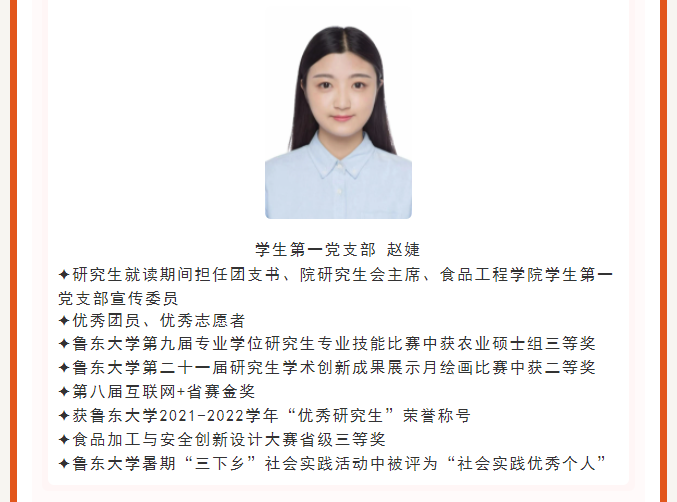 学生第一党支部 赵婕

✦研究生就读期间担任团支书、院研究生会主席、食品工程学院学生第一党支部宣传委员

✦优秀团员、优秀志愿者

✦鲁东大学第九届专业学位研究生专业技能比赛中获农业硕士组三等奖

✦鲁东大学第二十一届研究生学术创新成果展示月绘画比赛中获二等奖

✦第八届互联网+省赛金奖

✦获鲁东大学2021-2022学年“优秀研究生”荣誉称号

✦食品加工与安全创新设计大赛省级三等奖

✦鲁东大学暑期“三下乡”社会实践活动中被评为“社会实践优秀个人”